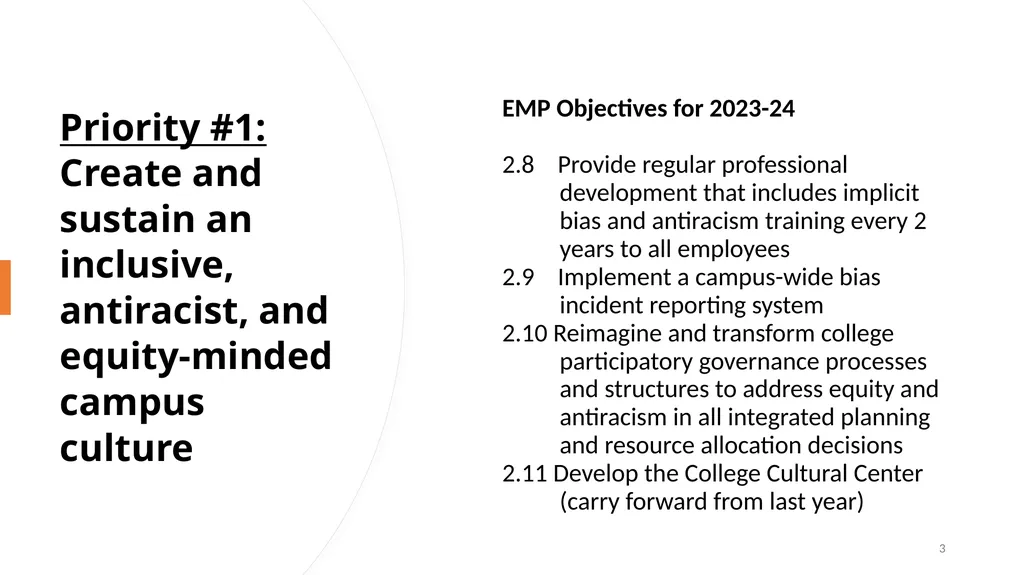 Priority #1: Create and sustain an inclusive, antiracist, and equity-minded campus culture

EMP Objectives for 2023-24

2.8 Provide regular professional development that includes implicit bias and antiracism training every 2 years to all employees
2.9 Implement a campus-wide bias incident reporting system
2.10 Reimagine and transform college participatory governance processes and structures to address equity and antiracism in all integrated planning and resource allocation decisions
2.11 Develop the College Cultural Center (carry forward from last year)

3